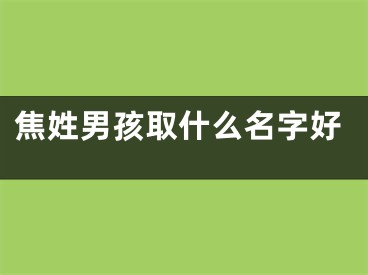 焦姓男孩取什么名字好